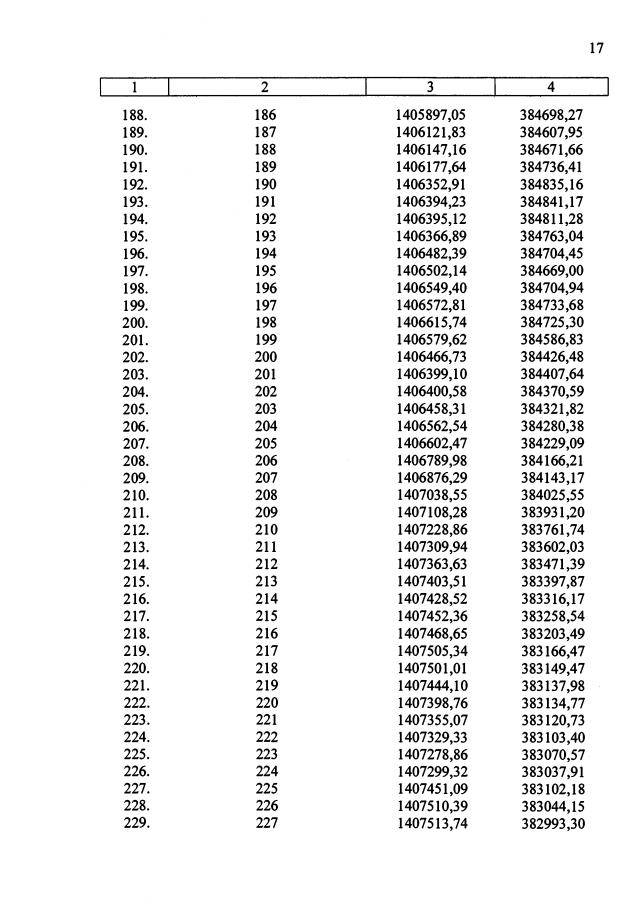 17

| 1 | 2 | 3 | 4 |
|---|---|---|---|
| 188. | 186 | 1405897,05 | 384698,27 |
| 189. | 187 | 1406121,83 | 384607,95 |
| 190. | 188 | 1406147,16 | 384671,66 |
| 191. | 189 | 1406177,64 | 384736,41 |
| 192. | 190 | 1406352,91 | 384835,16 |
| 193. | 191 | 1406394,23 | 384841,17 |
| 194. | 192 | 1406395,12 | 384811,28 |
| 195. | 193 | 1406366,89 | 384763,04 |
| 196. | 194 | 1406482,39 | 384704,45 |
| 197. | 195 | 1406502,14 | 384669,00 |
| 198. | 196 | 1406549,40 | 384704,94 |
| 199. | 197 | 1406572,81 | 384733,68 |
| 200. | 198 | 1406615,74 | 384725,30 |
| 201. | 199 | 1406579,62 | 384586,83 |
| 202. | 200 | 1406466,73 | 384426,48 |
| 203. | 201 | 1406399,10 | 384407,64 |
| 204. | 202 | 1406400,58 | 384370,59 |
| 205. | 203 | 1406458,31 | 384321,82 |
| 206. | 204 | 1406562,54 | 384280,38 |
| 207. | 205 | 1406602,47 | 384229,09 |
| 208. | 206 | 1406789,98 | 384166,21 |
| 209. | 207 | 1406876,29 | 384143,17 |
| 210. | 208 | 1407038,55 | 384025,55 |
| 211. | 209 | 1407108,28 | 383931,20 |
| 212. | 210 | 1407228,86 | 383761,74 |
| 213. | 211 | 1407309,94 | 383602,03 |
| 214. | 212 | 1407363,63 | 383471,39 |
| 215. | 213 | 1407403,51 | 383397,87 |
| 216. | 214 | 1407428,52 | 383316,17 |
| 217. | 215 | 1407452,36 | 383258,54 |
| 218. | 216 | 1407468,65 | 383203,49 |
| 219. | 217 | 1407505,34 | 383166,47 |
| 220. | 218 | 1407501,01 | 383149,47 |
| 221. | 219 | 1407444,10 | 383137,98 |
| 222. | 220 | 1407398,76 | 383134,77 |
| 223. | 221 | 1407355,07 | 383120,73 |
| 224. | 222 | 1407329,33 | 383103,40 |
| 225. | 223 | 1407278,86 | 383070,57 |
| 226. | 224 | 1407299,32 | 383037,91 |
| 227. | 225 | 1407451,09 | 383102,18 |
| 228. | 226 | 1407510,39 | 383044,15 |
| 229. | 227 | 1407513,74 | 382993,30 |